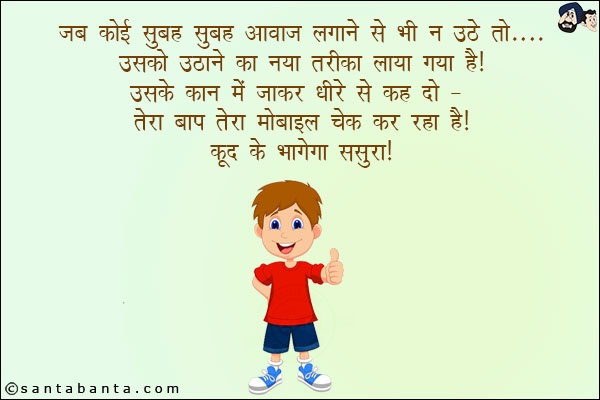 जब कोई सुबह सुबह आवाज लगाने से भी न उठे तो....
उसको उठाने का नया तरीका लाया गया है!
उसके कान में जाकर धीरे से कह दो -
तेरा बाप तेरा मोबाइल चेक कर रहा है!
कूद के भागेगा ससुरा!

©santabanta.com